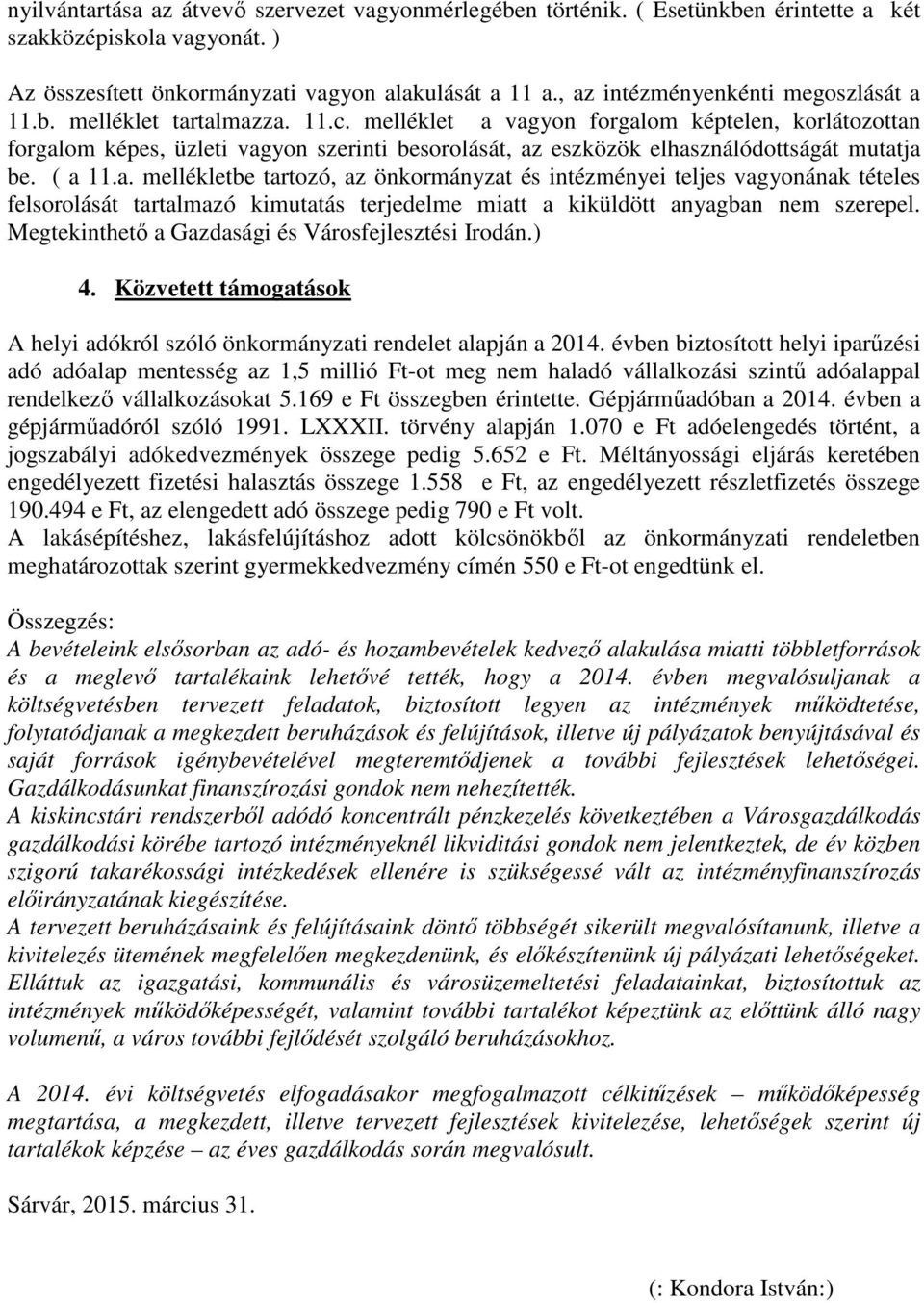 nyilvántartása az átvevő szervezet vagyonmérlegében történik. ( Esetünkben érintette a két szakközépiskola vagyonát. )

Az összesített önkormányzati vagyon alakulását a 11 a., az intézményenkénti megoszlását a 11.b. melléklet tartalmazza. 11.c. melléklet a vagyon forgalom képtelen, korlátozottan forgalom képes, üzleti vagyon szerinti besorolását, az eszközök elhasználódottságát mutatja be. ( a 11.a. mellékletbe tartozó, az önkormányzat és intézményei teljes vagyonának tételes felsorolását tartalmazó kimutatás terjedelme miatt a kiküldött anyagban nem szerepel. Megtekinthető a Gazdasági és Városfejlesztési Irodán.)

4. Közvetett támogatások

A helyi adókról szóló önkormányzati rendelet alapján a 2014. évben biztosított helyi iparűzési adó adóalap mentesség az 1,5 millió Ft-ot meg nem haladó vállalkozási szintű adóalappal rendelkező vállalkozásokat 5.169 e Ft összegben érintette. Gépjárműadóban a 2014. évben a gépjárműadóról szóló 1991. LXXXII. törvény alapján 1.070 e Ft adóelengedés történt, a jogszabályi adókedvezmények összege pedig 5.652 e Ft. Méltányossági eljárás keretében engedélyezett fizetési halasztás összege 1.558 e Ft, az engedélyezett részletfizetés összege 190.494 e Ft, az elengedett adó összege pedig 790 e Ft volt.
A lakásépítéshez, lakásfelújításhoz adott kölcsönökből az önkormányzati rendeletben meghatározottak szerint gyermekkedvezmény címén 550 e Ft-ot engedtünk el.

Összegzés:
A bevételeink elsősorban az adó- és hozambevételek kedvező alakulása miatti többletforrások és a meglevő tartalékaink lehetővé tették, hogy a 2014. évben megvalósuljanak a költségvetésben tervezett feladatok, biztosított legyen az intézmények működtetése, folytatódjanak a megkezdett beruházások és felújítások, illetve új pályázatok benyújtásával és saját források igénybevételével megteremtődjenek a további fejlesztések lehetőségei. Gazdálkodásunkat finanszírozási gondok nem nehezítették.
A kiskincstári rendszerből adódó koncentrált pénzkezelés következtében a Városgazdálkodás gazdálkodási körébe tartozó intézményeknél likviditási gondok nem jelentkeztek, de év közben szigorú takarékossági intézkedések ellenére is szükségessé vált az intézményfinanszírozás előirányzatának kiegészítése.
A tervezett beruházásaink és felújításaink döntő többségét sikerült megvalósítanunk, illetve a kivitelezés ütemének megfelelően megkezdenünk, és előkészítenünk új pályázati lehetőségeket. Elláttuk az igazgatási, kommunális és városüzemeltetési feladatainkat, biztosítottuk az intézmények működőképességét, valamint további tartalékot képeztünk az előttünk álló nagy volumenű, a város további fejlődését szolgáló beruházásokhoz.

A 2014. évi költségvetés elfogadásakor megfogalmazott célkitűzések – működőképesség megtartása, a megkezdett, illetve tervezett fejlesztések kivitelezése, lehetőségek szerint új tartalékok képzése – az éves gazdálkodás során megvalósult.

Sárvár, 2015. március 31.

(: Kondora István:)